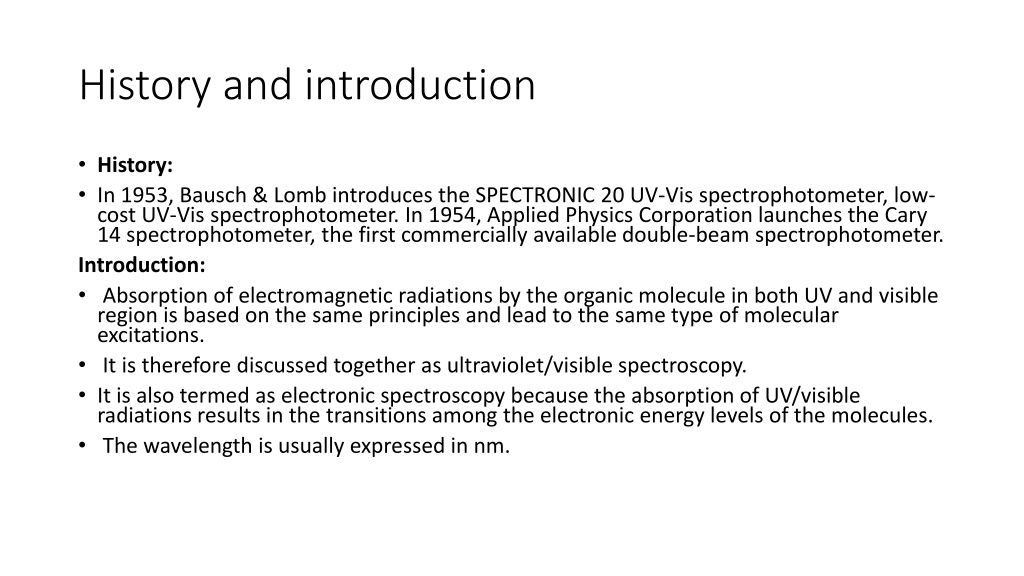 History and introduction

• History:
• In 1953, Bausch & Lomb introduces the SPECTRONIC 20 UV-Vis spectrophotometer, low-cost UV-Vis spectrophotometer. In 1954, Applied Physics Corporation launches the Cary 14 spectrophotometer, the first commercially available double-beam spectrophotometer.

Introduction:
• Absorption of electromagnetic radiations by the organic molecule in both UV and visible region is based on the same principles and lead to the same type of molecular excitations.
• It is therefore discussed together as ultraviolet/visible spectroscopy.
• It is also termed as electronic spectroscopy because the absorption of UV/visible radiations results in the transitions among the electronic energy levels of the molecules.
• The wavelength is usually expressed in nm.